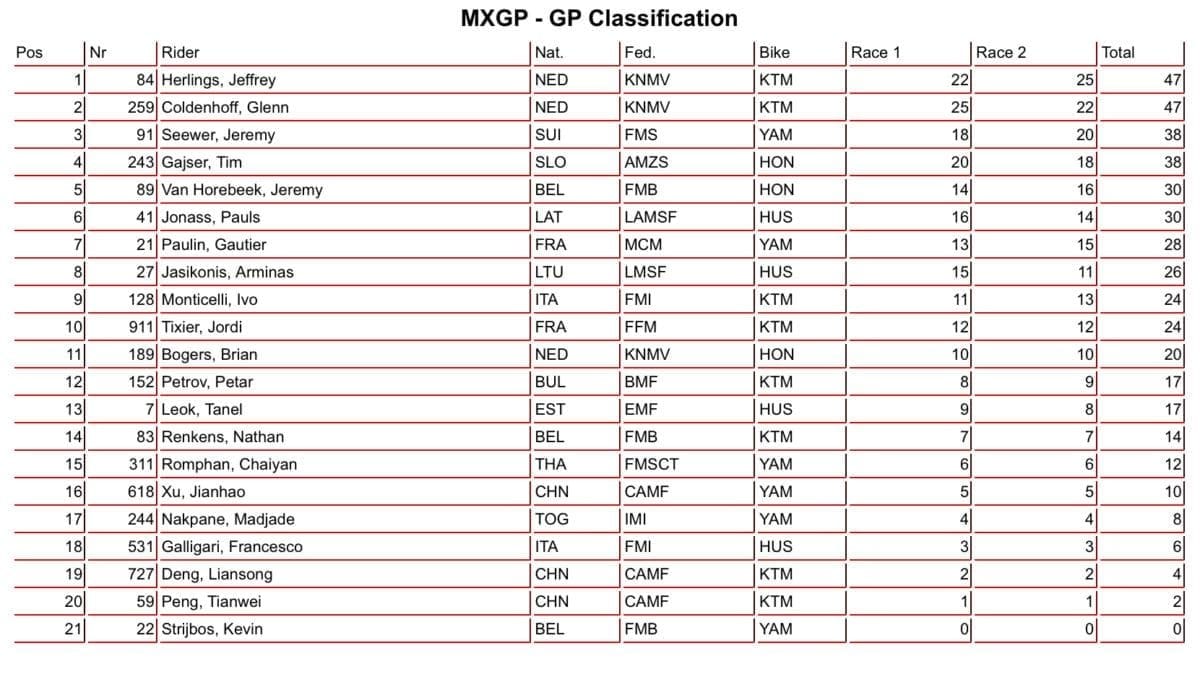 MXGP - GP Classification

| Pos | Nr | Rider | Nat. | Fed. | Bike | Race 1 | Race 2 | Total |
|---|---|---|---|---|---|---|---|---|
| 1 | 84 | Herlings, Jeffrey | NED | KNMV | KTM | 22 | 25 | 47 |
| 2 | 259 | Coldenhoff, Glenn | NED | KNMV | KTM | 25 | 22 | 47 |
| 3 | 91 | Seewer, Jeremy | SUI | FMS | YAM | 18 | 20 | 38 |
| 4 | 243 | Gajser, Tim | SLO | AMZS | HON | 20 | 18 | 38 |
| 5 | 89 | Van Horebeek, Jeremy | BEL | FMB | HON | 14 | 16 | 30 |
| 6 | 41 | Jonass, Pauls | LAT | LAMSF | HUS | 16 | 14 | 30 |
| 7 | 21 | Paulin, Gautier | FRA | MCM | YAM | 13 | 15 | 28 |
| 8 | 27 | Jasikonis, Arminas | LTU | LMSF | HUS | 15 | 11 | 26 |
| 9 | 128 | Monticelli, Ivo | ITA | FMI | KTM | 11 | 13 | 24 |
| 10 | 911 | Tixier, Jordi | FRA | FFM | KTM | 12 | 12 | 24 |
| 11 | 189 | Bogers, Brian | NED | KNMV | HON | 10 | 10 | 20 |
| 12 | 152 | Petrov, Petar | BUL | BMF | KTM | 8 | 9 | 17 |
| 13 | 7 | Leok, Tanel | EST | EMF | HUS | 9 | 8 | 17 |
| 14 | 83 | Renkens, Nathan | BEL | FMB | KTM | 7 | 7 | 14 |
| 15 | 311 | Romphan, Chaiyan | THA | FMSCT | YAM | 6 | 6 | 12 |
| 16 | 618 | Xu, Jianhao | CHN | CAMF | YAM | 5 | 5 | 10 |
| 17 | 244 | Nakpane, Madjade | TOG | IMI | YAM | 4 | 4 | 8 |
| 18 | 531 | Galligari, Francesco | ITA | FMI | HUS | 3 | 3 | 6 |
| 19 | 727 | Deng, Liansong | CHN | CAMF | KTM | 2 | 2 | 4 |
| 20 | 59 | Peng, Tianwei | CHN | CAMF | KTM | 1 | 1 | 2 |
| 21 | 22 | Strijbos, Kevin | BEL | FMB | YAM | 0 | 0 | 0 |